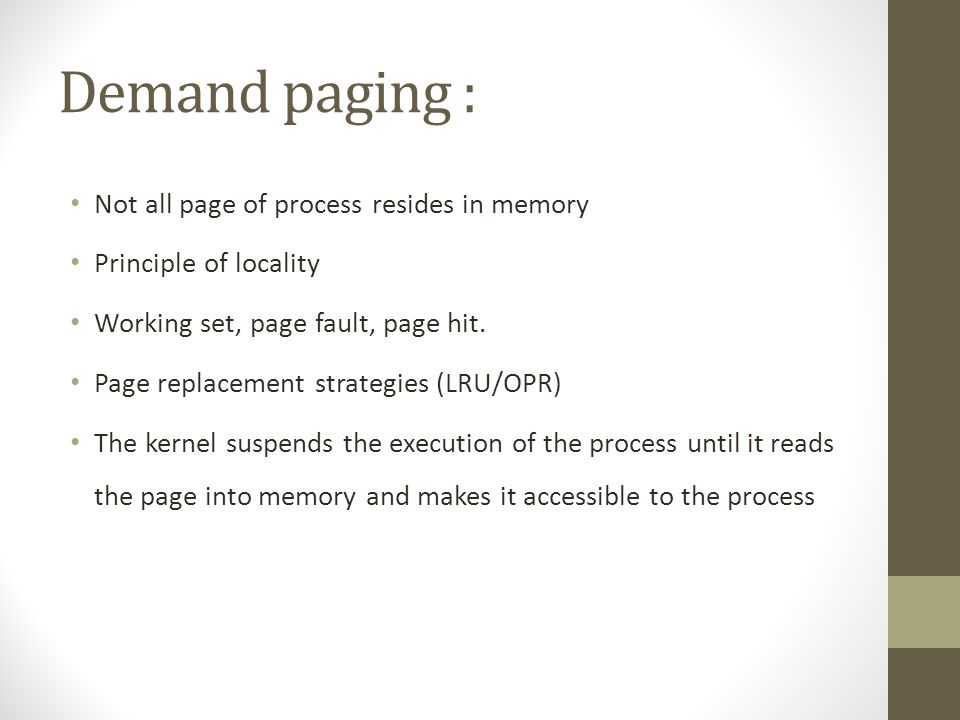 Demand paging :

• Not all page of process resides in memory

• Principle of locality

• Working set, page fault, page hit.

• Page replacement strategies (LRU/OPR)

• The kernel suspends the execution of the process until it reads the page into memory and makes it accessible to the process